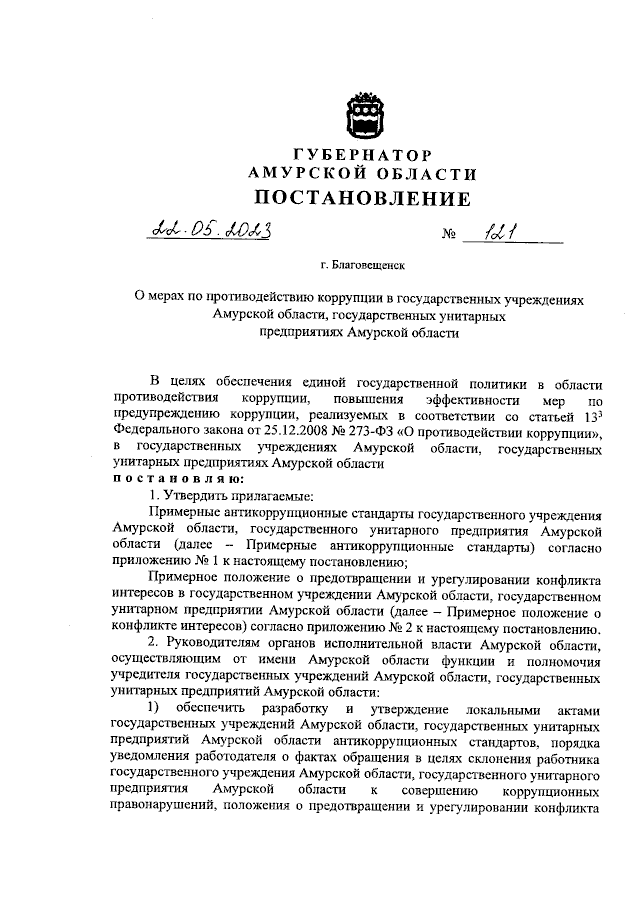 ГУБЕРНАТОР
АМУРСКОЙ ОБЛАСТИ
ПОСТАНОВЛЕНИЕ

22.05.2023 № 121

г. Благовещенск

О мерах по противодействию коррупции в государственных учреждениях Амурской области, государственных унитарных предприятиях Амурской области

В целях обеспечения единой государственной политики в области противодействия коррупции, повышения эффективности мер по предупреждению коррупции, реализуемых в соответствии со статьей $13^3$ Федерального закона от 25.12.2008 № 273-ФЗ «О противодействии коррупции», в государственных учреждениях Амурской области, государственных унитарных предприятиях Амурской области
постановляю:

1. Утвердить прилагаемые:

Примерные антикоррупционные стандарты государственного учреждения Амурской области, государственного унитарного предприятия Амурской области (далее – Примерные антикоррупционные стандарты) согласно приложению № 1 к настоящему постановлению;

Примерное положение о предотвращении и урегулировании конфликта интересов в государственном учреждении Амурской области, государственном унитарном предприятии Амурской области (далее – Примерное положение о конфликте интересов) согласно приложению № 2 к настоящему постановлению.

2. Руководителям органов исполнительной власти Амурской области, осуществляющим от имени Амурской области функции и полномочия учредителя государственных учреждений Амурской области, государственных унитарных предприятий Амурской области:

1) обеспечить разработку и утверждение локальными актами государственных учреждений Амурской области, государственных унитарных предприятий Амурской области антикоррупционных стандартов, порядка уведомления работодателя о фактах обращения в целях склонения работника государственного учреждения Амурской области, государственного унитарного предприятия Амурской области к совершению коррупционных правонарушений, положения о предотвращении и урегулировании конфликта